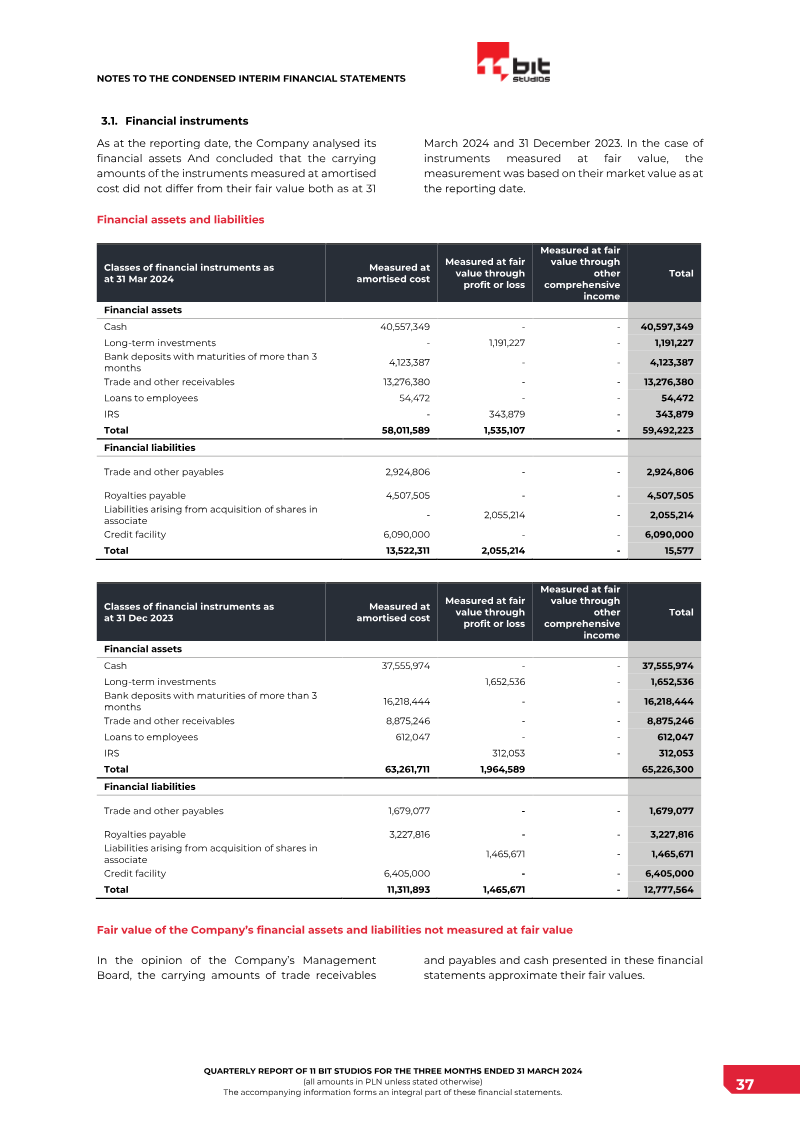 NOTES TO THE CONDENSED INTERIM FINANCIAL STATEMENTS

11 bit studios

3.1. Financial instruments

As at the reporting date, the Company analysed its financial assets And concluded that the carrying amounts of the instruments measured at amortised cost did not differ from their fair value both as at 31 March 2024 and 31 December 2023. In the case of instruments measured at fair value, the measurement was based on their market value as at the reporting date.

Financial assets and liabilities

| Classes of financial instruments as at 31 Mar 2024 | Measured at amortised cost | Measured at fair value through profit or loss | Measured at fair value through other comprehensive income | Total |
|---|---|---|---|---|
| Financial assets | | | | |
| Cash | 40,557,349 | - | - | 40,597,349 |
| Long-term investments | - | 1,191,227 | - | 1,191,227 |
| Bank deposits with maturities of more than 3 months | 4,123,387 | - | - | 4,123,387 |
| Trade and other receivables | 13,276,380 | - | - | 13,276,380 |
| Loans to employees | 54,472 | - | - | 54,472 |
| IRS | - | 343,879 | - | 343,879 |
| Total | 58,011,589 | 1,535,107 | - | 59,492,223 |
| Financial liabilities | | | | |
| Trade and other payables | 2,924,806 | - | - | 2,924,806 |
| Royalties payable | 4,507,505 | - | - | 4,507,505 |
| Liabilities arising from acquisition of shares in associate | - | 2,055,214 | - | 2,055,214 |
| Credit facility | 6,090,000 | - | - | 6,090,000 |
| Total | 13,522,311 | 2,055,214 | - | 15,577 |

| Classes of financial instruments as at 31 Dec 2023 | Measured at amortised cost | Measured at fair value through profit or loss | Measured at fair value through other comprehensive income | Total |
|---|---|---|---|---|
| Financial assets | | | | |
| Cash | 37,555,974 | - | - | 37,555,974 |
| Long-term investments | | 1,652,536 | - | 1,652,536 |
| Bank deposits with maturities of more than 3 months | 16,218,444 | - | - | 16,218,444 |
| Trade and other receivables | 8,875,246 | - | - | 8,875,246 |
| Loans to employees | 612,047 | - | - | 612,047 |
| IRS | | 312,053 | - | 312,053 |
| Total | 63,261,711 | 1,964,589 | | 65,226,300 |
| Financial liabilities | | | | |
| Trade and other payables | 1,679,077 | - | - | 1,679,077 |
| Royalties payable | 3,227,816 | - | - | 3,227,816 |
| Liabilities arising from acquisition of shares in associate | | 1,465,671 | - | 1,465,671 |
| Credit facility | 6,405,000 | - | - | 6,405,000 |
| Total | 11,311,893 | 1,465,671 | - | 12,777,564 |

Fair value of the Company's financial assets and liabilities not measured at fair value

In the opinion of the Company's Management Board, the carrying amounts of trade receivables and payables and cash presented in these financial statements approximate their fair values.

QUARTERLY REPORT OF 11 BIT STUDIOS FOR THE THREE MONTHS ENDED 31 MARCH 2024
(all amounts in PLN unless stated otherwise)
The accompanying information forms an integral part of these financial statements.

37